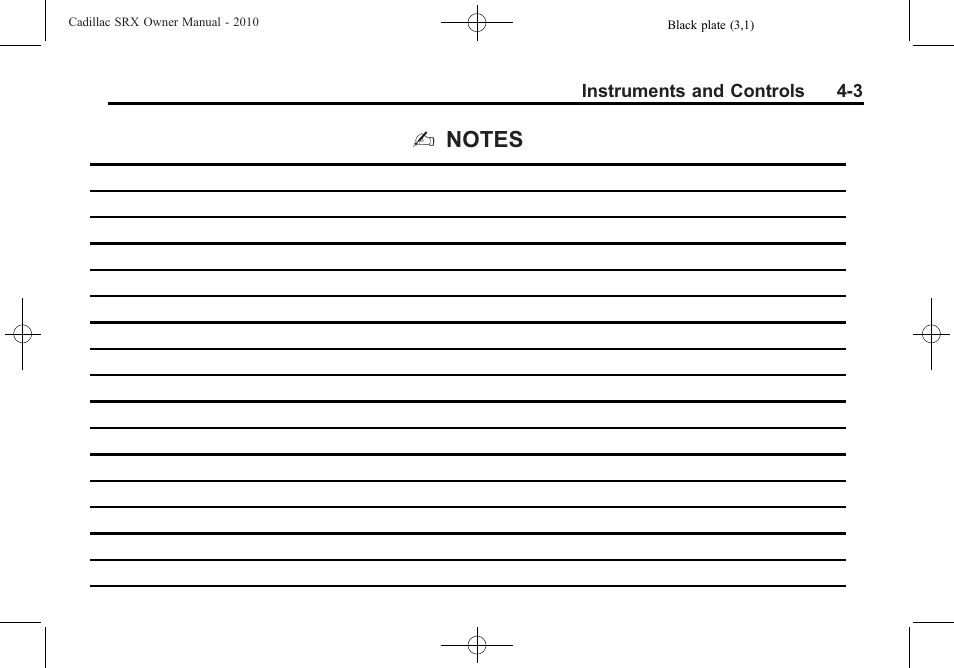 Cadillac SRX Owner Manual - 2010

Black plate (3,1)

Instruments and Controls 4-3

✍ NOTES